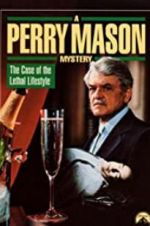 A
PERRY MASON
MYSTERY

The Case of the Lethal Lifestyle